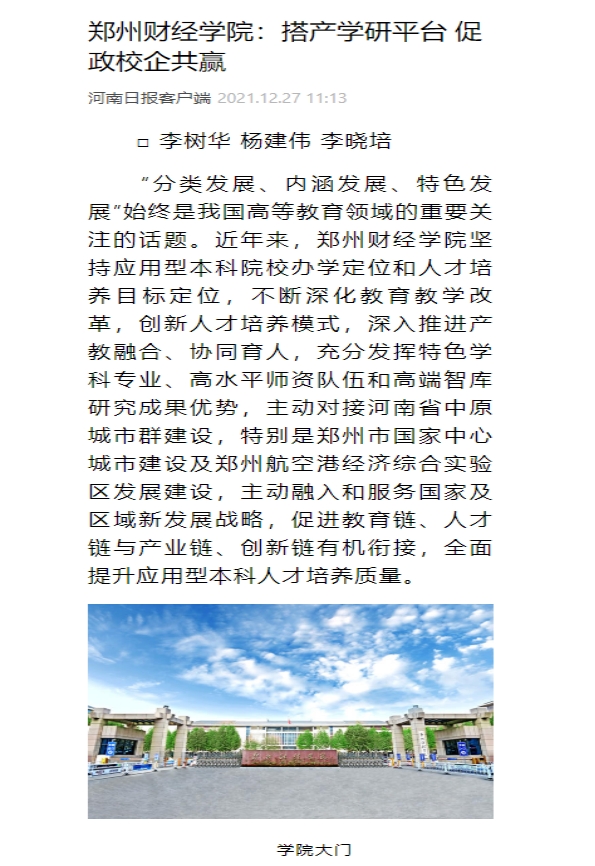 郑州财经学院：搭产学研平台 促政校企共赢

河南日报客户端 2021.12.27 11:13

□ 李树华 杨建伟 李晓培

“分类发展、内涵发展、特色发展”始终是我国高等教育领域的重要关注的话题。近年来，郑州财经学院坚持应用型本科院校办学定位和人才培养目标定位，不断深化教育教学改革，创新人才培养模式，深入推进产教融合、协同育人，充分发挥特色学科专业、高水平师资队伍和高端智库研究成果优势，主动对接河南省中原城市群建设，特别是郑州市国家中心城市建设及郑州航空港经济综合实验区发展建设，主动融入和服务国家及区域新发展战略，促进教育链、人才链与产业链、创新链有机衔接，全面提升应用型本科人才培养质量。

学院大门